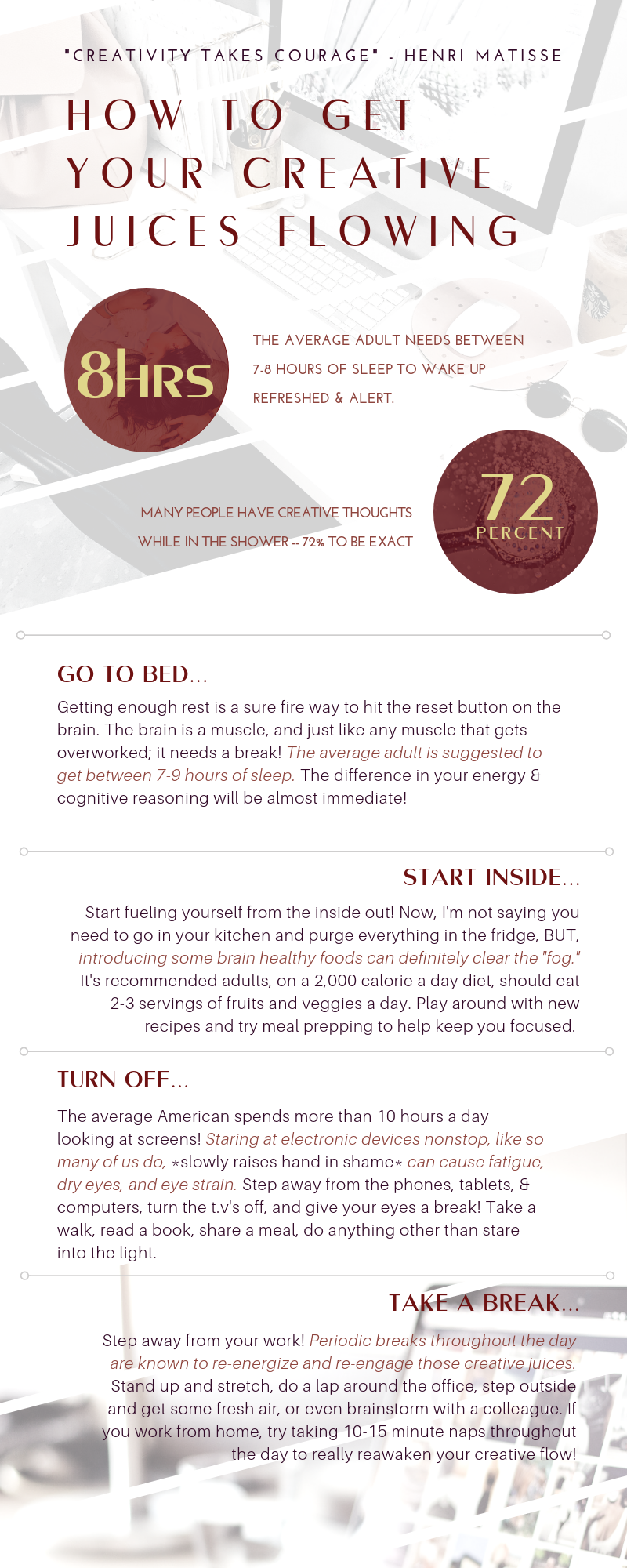 "CREATIVITY TAKES COURAGE" - HENRI MATISSE

HOW TO GET YOUR CREATIVE JUICES FLOWING

8HRS

THE AVERAGE ADULT NEEDS BETWEEN 7-8 HOURS OF SLEEP TO WAKE UP REFRESHED & ALERT.

MANY PEOPLE HAVE CREATIVE THOUGHTS WHILE IN THE SHOWER -- 72% TO BE EXACT

72 PERCENT

GO TO BED...

Getting enough rest is a sure fire way to hit the reset button on the brain. The brain is a muscle, and just like any muscle that gets overworked; it needs a break! The average adult is suggested to get between 7-9 hours of sleep. The difference in your energy & cognitive reasoning will be almost immediate!

START INSIDE...

Start fueling yourself from the inside out! Now, I'm not saying you need to go in your kitchen and purge everything in the fridge, BUT, introducing some brain healthy foods can definitely clear the "fog." It's recommended adults, on a 2,000 calorie a day diet, should eat 2-3 servings of fruits and veggies a day. Play around with new recipes and try meal prepping to help keep you focused.

TURN OFF...

The average American spends more than 10 hours a day looking at screens! Staring at electronic devices nonstop, like so many of us do, *slowly raises hand in shame* can cause fatigue, dry eyes, and eye strain. Step away from the phones, tablets, & computers, turn the t.v's off, and give your eyes a break! Take a walk, read a book, share a meal, do anything other than stare into the light.

TAKE A BREAK...

Step away from your work! Periodic breaks throughout the day are known to re-energize and re-engage those creative juices. Stand up and stretch, do a lap around the office, step outside and get some fresh air, or even brainstorm with a colleague. If you work from home, try taking 10-15 minute naps throughout the day to really reawaken your creative flow!